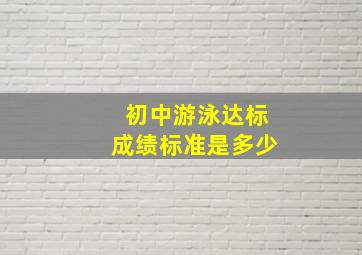 初中游泳达标
成绩标准是多少